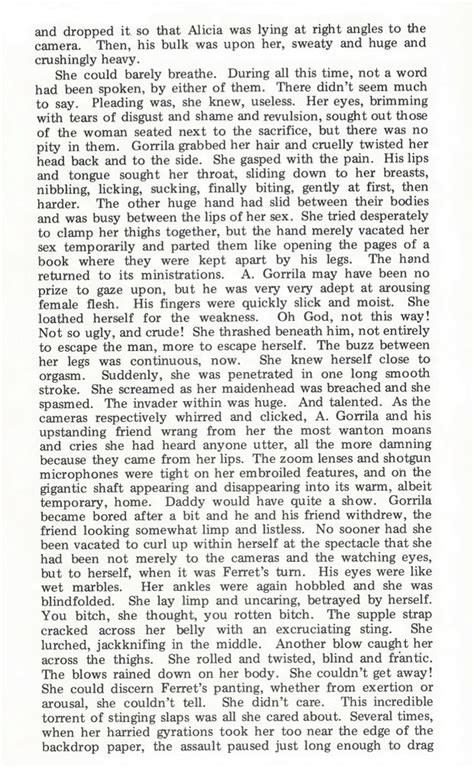 and dropped it so that Alicia was lying at right angles to the camera. Then, his bulk was upon her, sweaty and huge and crushingly heavy.

She could barely breathe. During all this time, not a word had been spoken, by either of them. There didn't seem much to say. Pleading was, she knew, useless. Her eyes, brimming with tears of disgust and shame and revulsion, sought out those of the woman seated next to the sacrifice, but there was no pity in them. Gorrila grabbed her hair and cruelly twisted her head back and to the side. She gasped with the pain. His lips and tongue sought her throat, sliding down to her breasts, nibbling, licking, sucking, finally biting, gently at first, then harder. The other huge hand had slid between their bodies and was busy between the lips of her sex. She tried desperately to clamp her thighs together, but the hand merely vacated her sex temporarily and parted them like opening the pages of a book where they were kept apart by his legs. The hand returned to its ministrations. A. Gorrila may have been no prize to gaze upon, but he was very very adept at arousing female flesh. His fingers were quickly slick and moist. She loathed herself for the weakness. Oh God, not this way! Not so ugly, and crude! She thrashed beneath him, not entirely to escape the man, more to escape herself. The buzz between her legs was continuous, now. She knew herself close to orgasm. Suddenly, she was penetrated in one long smooth stroke. She screamed as her maidenhead was breached and she spasmed. The invader within was huge. And talented. As the cameras respectively whirred and clicked, A. Gorrila and his upstanding friend wrang from her the most wanton moans and cries she had heard anyone utter, all the more damning because they came from her lips. The zoom lenses and shotgun microphones were tight on her embroiled features, and on the gigantic shaft appearing and disappearing into its warm, albeit temporary, home. Daddy would have quite a show. Gorrila became bored after a bit and he and his friend withdrew, the friend looking somewhat limp and listless. No sooner had she been vacated to curl up within herself at the spectacle that she had been not merely to the cameras and the watching eyes, but to herself, when it was Ferret's turn. His eyes were like wet marbles. Her ankles were again hobbled and she was blindfolded. She lay limp and uncaring, betrayed by herself. You bitch, she thought, you rotten bitch. The supple strap cracked across her belly with an excruciating sting. She lurched, jackknifing in the middle. Another blow caught her across the thighs. She rolled and twisted, blind and frantic. The blows rained down on her body. She couldn't get away! She could discern Ferret's panting, whether from exertion or arousal, she couldn't tell. She didn't care. This incredible torrent of stinging slaps was all she cared about. Several times, when her harried gyrations took her too near the edge of the backdrop paper, the assault paused just long enough to drag